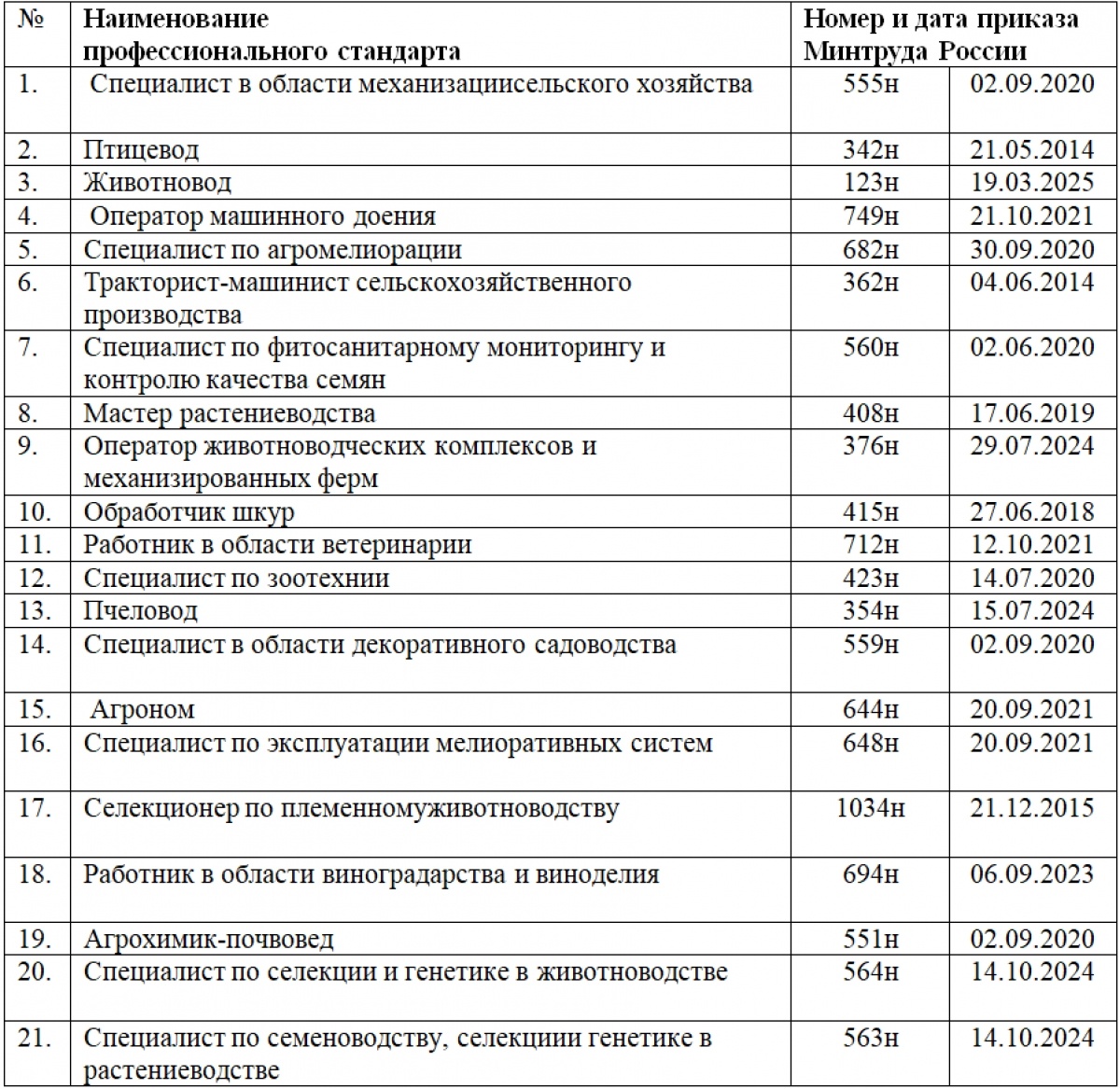 | № | Наименование профессионального стандарта | Номер и дата приказа Минтруда России | |
|---|---|---|---|
| 1. | Специалист в области механизациисельского хозяйства | 555н | 02.09.2020 |
| 2. | Птицевод | 342н | 21.05.2014 |
| 3. | Животновод | 123н | 19.03.2025 |
| 4. | Оператор машинного доения | 749н | 21.10.2021 |
| 5. | Специалист по агромелиорации | 682н | 30.09.2020 |
| 6. | Тракторист-машинист сельскохозяйственного производства | 362н | 04.06.2014 |
| 7. | Специалист по фитосанитарному мониторингу и контролю качества семян | 560н | 02.06.2020 |
| 8. | Мастер растениеводства | 408н | 17.06.2019 |
| 9. | Оператор животноводческих комплексов и механизированных ферм | 376н | 29.07.2024 |
| 10. | Обработчик шкур | 415н | 27.06.2018 |
| 11. | Работник в области ветеринарии | 712н | 12.10.2021 |
| 12. | Специалист по зоотехнии | 423н | 14.07.2020 |
| 13. | Пчеловод | 354н | 15.07.2024 |
| 14. | Специалист в области декоративного садоводства | 559н | 02.09.2020 |
| 15. | Агроном | 644н | 20.09.2021 |
| 16. | Специалист по эксплуатации мелиоративных систем | 648н | 20.09.2021 |
| 17. | Селекционер по племенномуживотноводству | 1034н | 21.12.2015 |
| 18. | Работник в области виноградарства и виноделия | 694н | 06.09.2023 |
| 19. | Агрохимик-почвовед | 551н | 02.09.2020 |
| 20. | Специалист по селекции и генетике в животноводстве | 564н | 14.10.2024 |
| 21. | Специалист по семеноводству, селекциии генетике в растениеводстве | 563н | 14.10.2024 |